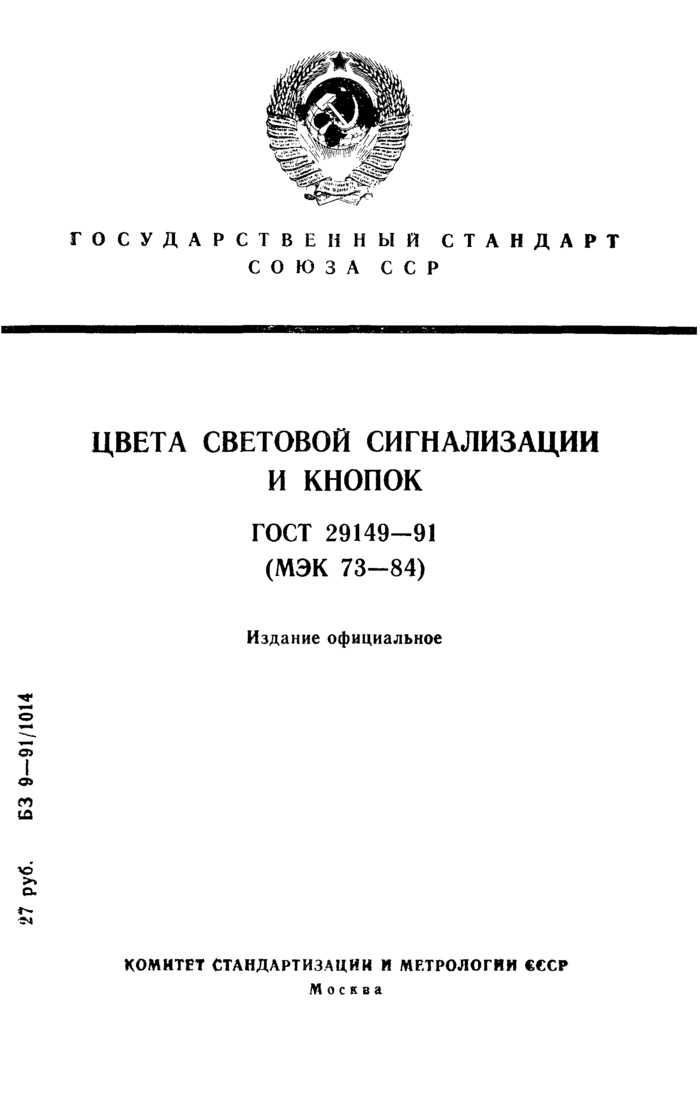 ГОСУДАРСТВЕННЫЙ СТАНДАРТ
СОЮЗА ССР

ЦВЕТА СВЕТОВОЙ СИГНАЛИЗАЦИИ И КНОПОК

ГОСТ 29149—91
(МЭК 73—84)

Издание официальное

27 руб. БЗ 9—91/1014

КОМИТЕТ СТАНДАРТИЗАЦИИ И МЕТРОЛОГИИ СССР
Москва